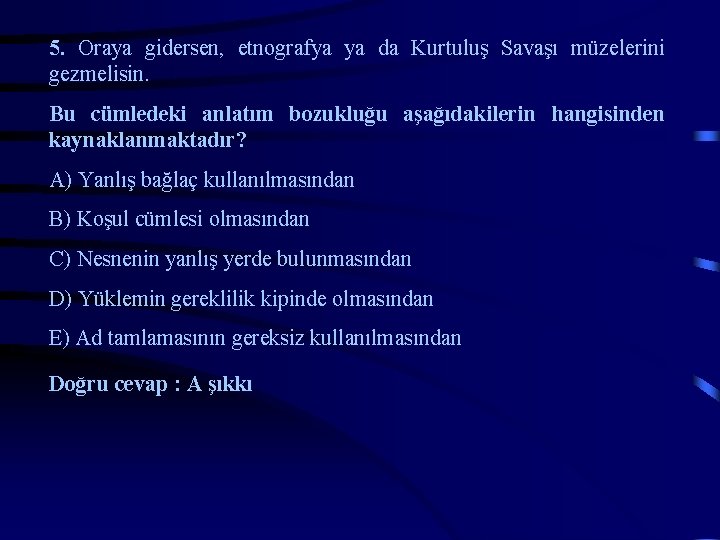 5. Oraya gidersen, etnografya ya da Kurtuluş Savaşı müzelerini gezmelisin.

Bu cümledeki anlatım bozukluğu aşağıdakilerin hangisinden kaynaklanmaktadır?

A) Yanlış bağlaç kullanılmasından

B) Koşul cümlesi olmasından

C) Nesnenin yanlış yerde bulunmasından

D) Yüklemin gereklilik kipinde olmasından

E) Ad tamlamasının gereksiz kullanılmasından

Doğru cevap : A şıkkı